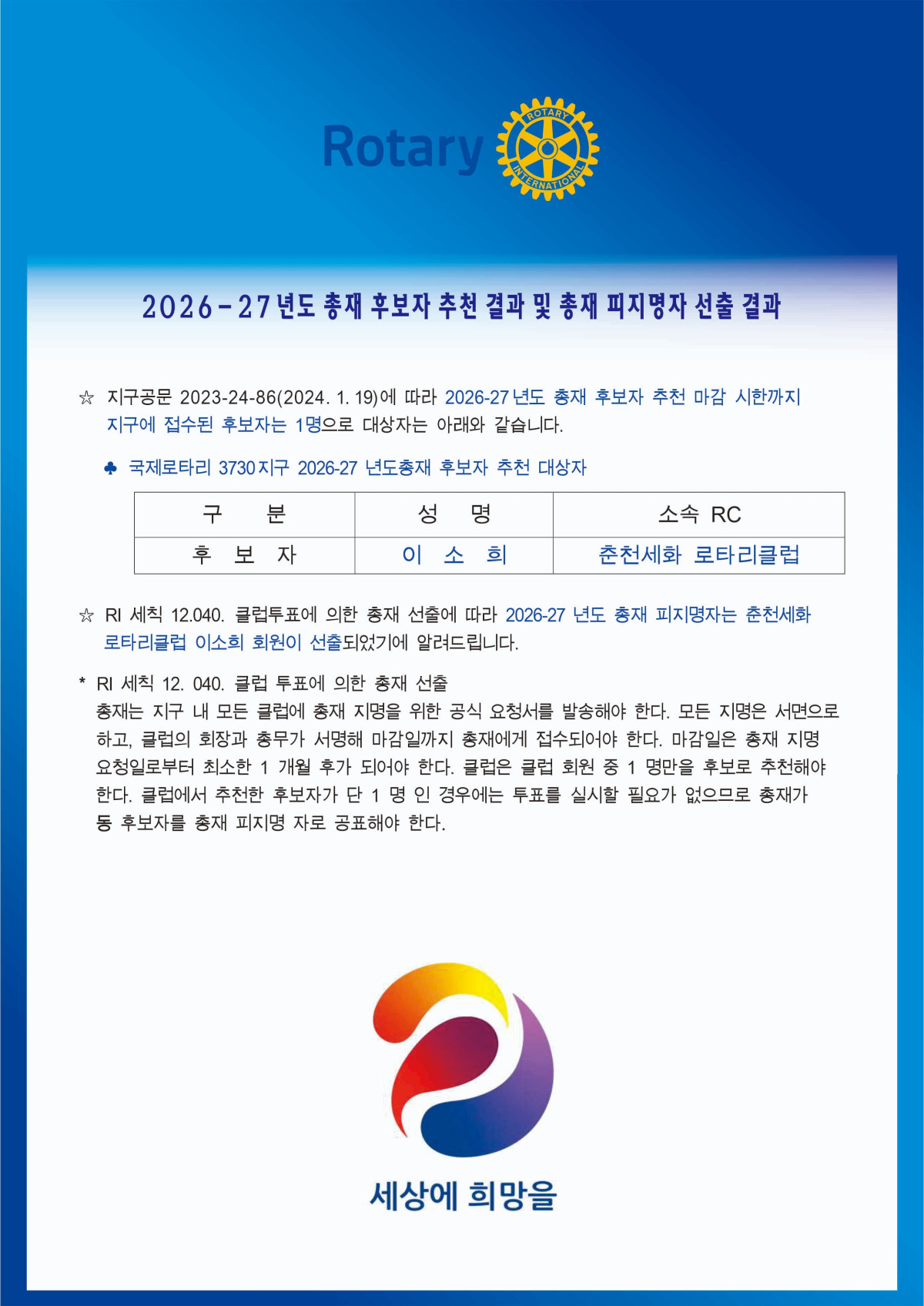 Rotary
ROTARY INTERNATIONAL

2026-27년도 총재 후보자 추천 결과 및 총재 피지명자 선출 결과

☆ 지구공문 2023-24-86(2024. 1. 19)에 따라 2026-27년도 총재 후보자 추천 마감 시한까지 지구에 접수된 후보자는 1명으로 대상자는 아래와 같습니다.

♣ 국제로타리 3730지구 2026-27 년도총재 후보자 추천 대상자

| 구 분 | 성 명 | 소속 RC |
|---|---|---|
| 후 보 자 | 이 소 희 | 춘천세화 로타리클럽 |

☆ RI 세칙 12.040. 클럽투표에 의한 총재 선출에 따라 2026-27 년도 총재 피지명자는 춘천세화 로타리클럽 이소희 회원이 선출되었기에 알려드립니다.

* RI 세칙 12. 040. 클럽 투표에 의한 총재 선출
총재는 지구 내 모든 클럽에 총재 지명을 위한 공식 요청서를 발송해야 한다. 모든 지명은 서면으로 하고, 클럽의 회장과 총무가 서명해 마감일까지 총재에게 접수되어야 한다. 마감일은 총재 지명 요청일로부터 최소한 1 개월 후가 되어야 한다. 클럽은 클럽 회원 중 1 명만을 후보로 추천해야 한다. 클럽에서 추천한 후보자가 단 1 명 인 경우에는 투표를 실시할 필요가 없으므로 총재가 동 후보자를 총재 피지명 자로 공표해야 한다.

세상에 희망을